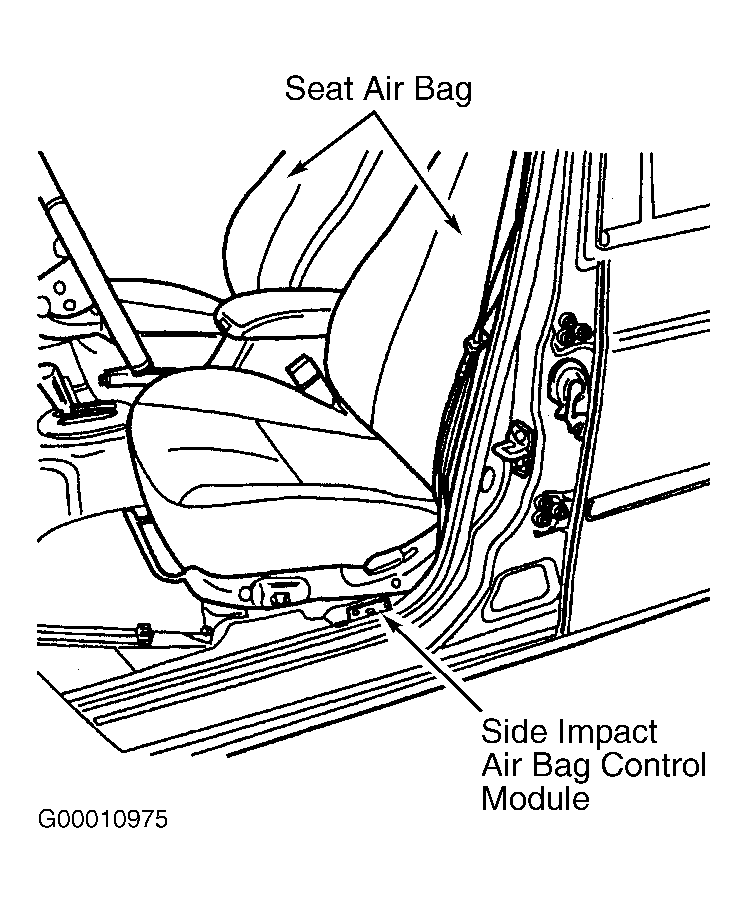 Seat Air Bag

Side Impact Air Bag Control Module

G00010975